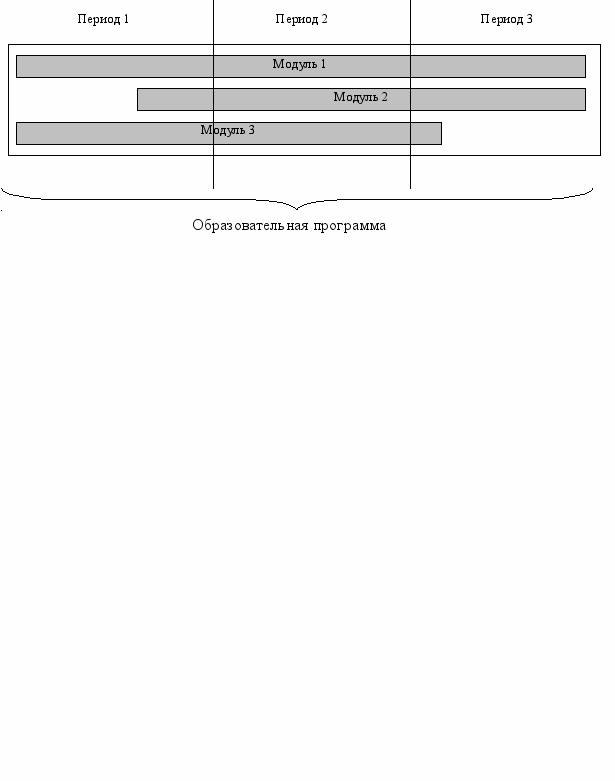 Период 1
Период 2
Период 3

Модуль 1
Модуль 2
Модуль 3

Образовательная программа